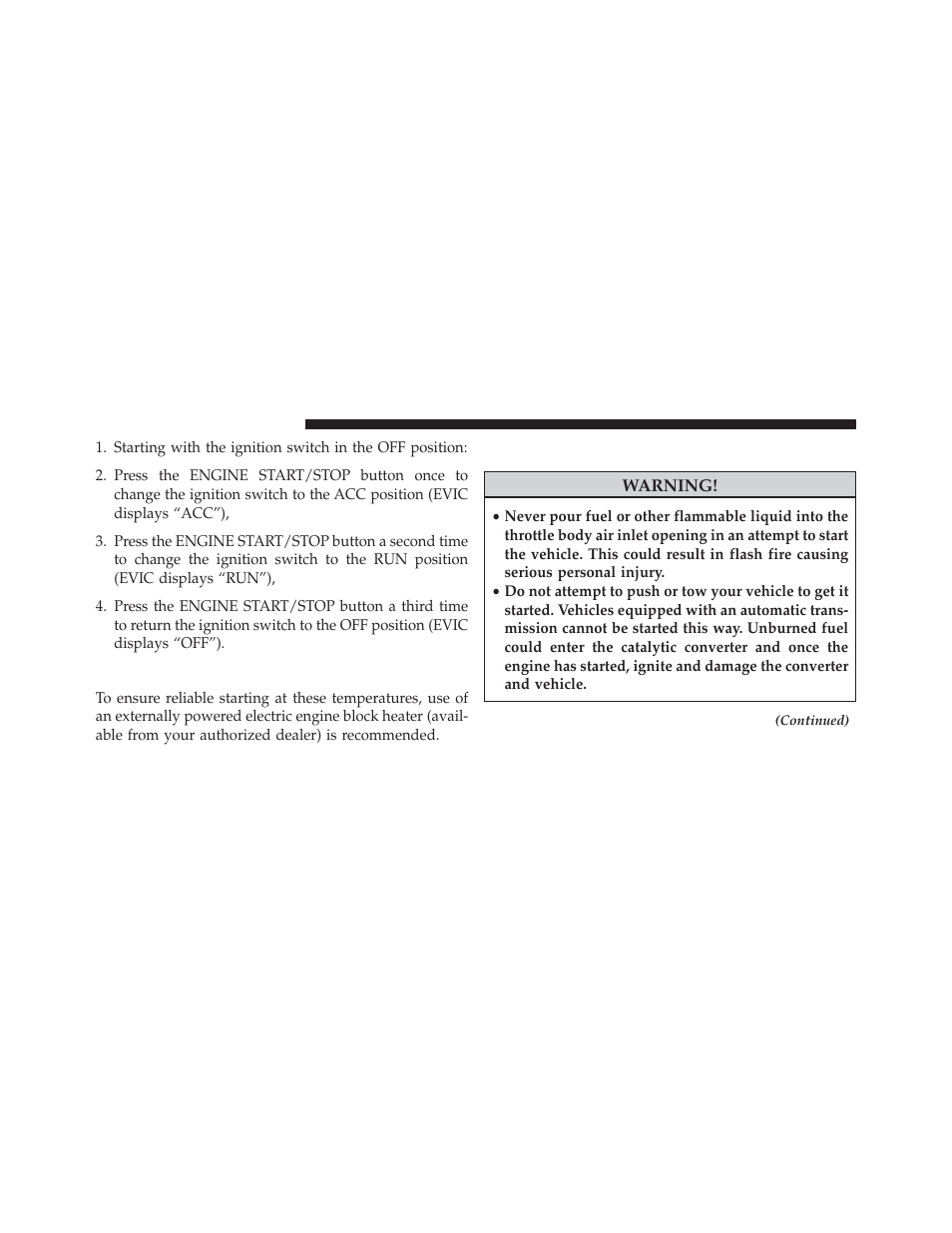 1. Starting with the ignition switch in the OFF position:

2. Press the ENGINE START/STOP button once to change the ignition switch to the ACC position (EVIC displays “ACC”),

3. Press the ENGINE START/STOP button a second time to change the ignition switch to the RUN position (EVIC displays “RUN”),

4. Press the ENGINE START/STOP button a third time to return the ignition switch to the OFF position (EVIC displays “OFF”).

To ensure reliable starting at these temperatures, use of an externally powered electric engine block heater (available from your authorized dealer) is recommended.

WARNING!

• Never pour fuel or other flammable liquid into the throttle body air inlet opening in an attempt to start the vehicle. This could result in flash fire causing serious personal injury.
• Do not attempt to push or tow your vehicle to get it started. Vehicles equipped with an automatic transmission cannot be started this way. Unburned fuel could enter the catalytic converter and once the engine has started, ignite and damage the converter and vehicle.

(Continued)